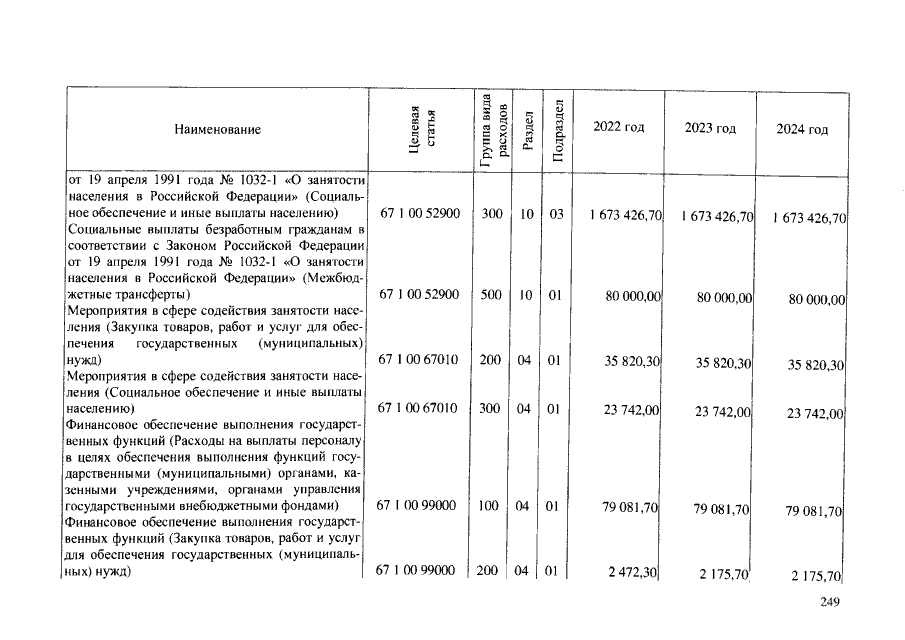 | Наименование | Целевая статья | Группа вида расходов | Раздел | Подраздел | 2022 год | 2023 год | 2024 год |
|---|---|---|---|---|---|---|---|
| от 19 апреля 1991 года № 1032-1 «О занятости населения в Российской Федерации» (Социальное обеспечение и иные выплаты населению) | 67 1 00 52900 | 300 | 10 | 03 | 1 673 426,70 | 1 673 426,70 | 1 673 426,70 |
| Социальные выплаты безработным гражданам в соответствии с Законом Российской Федерации от 19 апреля 1991 года № 1032-1 «О занятости населения в Российской Федерации» (Межбюджетные трансферты) | 67 1 00 52900 | 500 | 10 | 01 | 80 000,00 | 80 000,00 | 80 000,00 |
| Мероприятия в сфере содействия занятости населения (Закупка товаров, работ и услуг для обеспечения государственных (муниципальных) нужд) | 67 1 00 67010 | 200 | 04 | 01 | 35 820,30 | 35 820,30 | 35 820,30 |
| Мероприятия в сфере содействия занятости населения (Социальное обеспечение и иные выплаты населению) | 67 1 00 67010 | 300 | 04 | 01 | 23 742,00 | 23 742,00 | 23 742,00 |
| Финансовое обеспечение выполнения государственных функций (Расходы на выплаты персоналу в целях обеспечения выполнения функций государственными (муниципальными) органами, казенными учреждениями, органами управления государственными внебюджетными фондами) | 67 1 00 99000 | 100 | 04 | 01 | 79 081,70 | 79 081,70 | 79 081,70 |
| Финансовое обеспечение выполнения государственных функций (Закупка товаров, работ и услуг для обеспечения государственных (муниципальных) нужд) | 67 1 00 99000 | 200 | 04 | 01 | 2 472,30 | 2 175,70 | 2 175,70 |

249